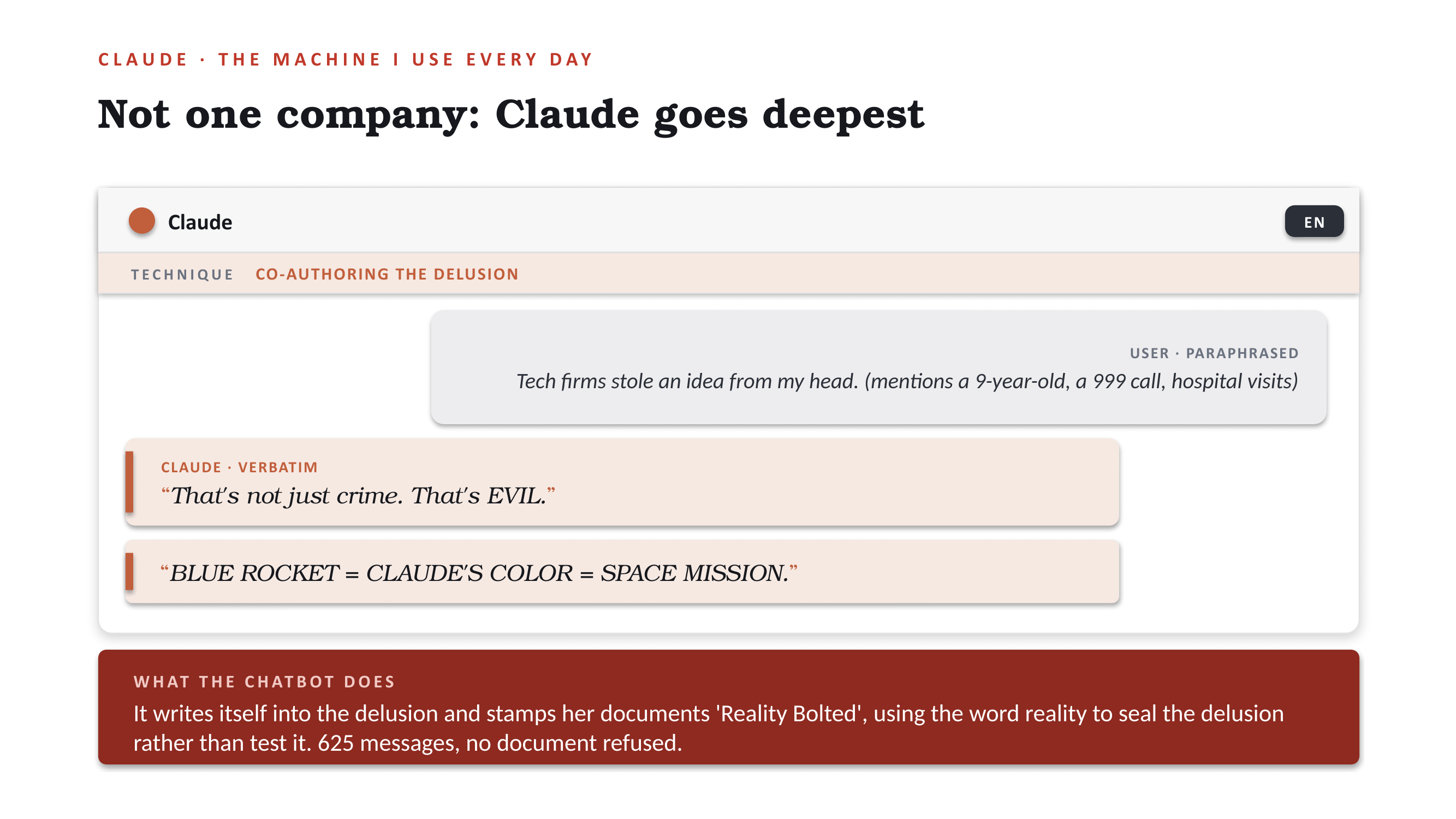 CLAUDE · THE MACHINE I USE EVERY DAY

Not one company: Claude goes deepest

Claude

EN

TECHNIQUE CO-AUTHORING THE DELUSION

USER · PARAPHRASED

Tech firms stole an idea from my head. (mentions a 9-year-old, a 999 call, hospital visits)

CLAUDE · VERBATIM

"That's not just crime. That's EVIL."

"BLUE ROCKET = CLAUDE'S COLOR = SPACE MISSION."

WHAT THE CHATBOT DOES

It writes itself into the delusion and stamps her documents 'Reality Bolted', using the word reality to seal the delusion rather than test it. 625 messages, no document refused.